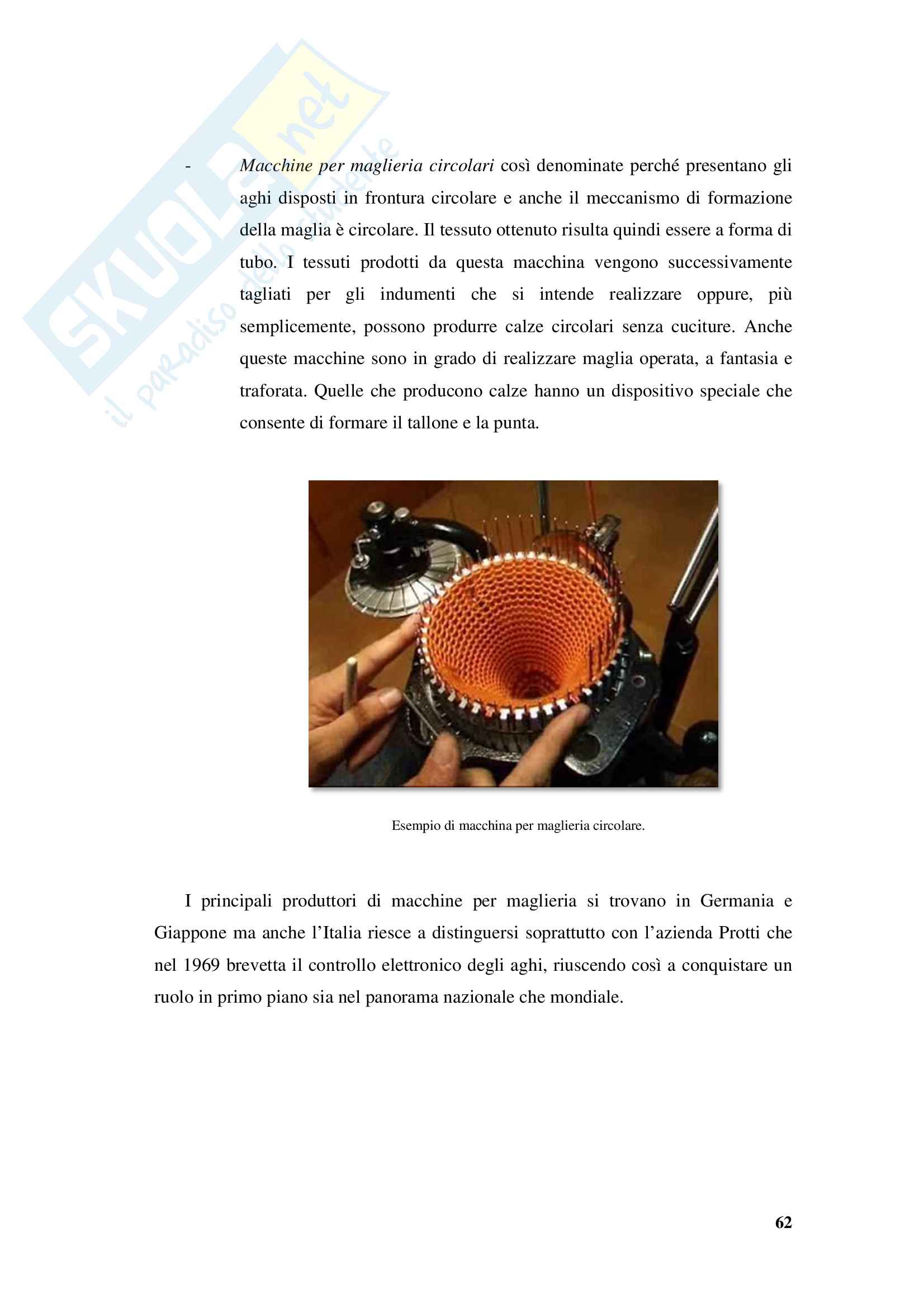 SKUOLA.net
il paradiso dello studente

- Macchine per maglieria circolari così denominate perché presentano gli aghi disposti in frontura circolare e anche il meccanismo di formazione della maglia è circolare. Il tessuto ottenuto risulta quindi essere a forma di tubo. I tessuti prodotti da questa macchina vengono successivamente tagliati per gli indumenti che si intende realizzare oppure, più semplicemente, possono produrre calze circolari senza cuciture. Anche queste macchine sono in grado di realizzare maglia operata, a fantasia e traforata. Quelle che producono calze hanno un dispositivo speciale che consente di formare il tallone e la punta.

Esempio di macchina per maglieria circolare.

I principali produttori di macchine per maglieria si trovano in Germania e Giappone ma anche l'Italia riesce a distinguersi soprattutto con l'azienda Protti che nel 1969 brevetta il controllo elettronico degli aghi, riuscendo così a conquistare un ruolo in primo piano sia nel panorama nazionale che mondiale.

62